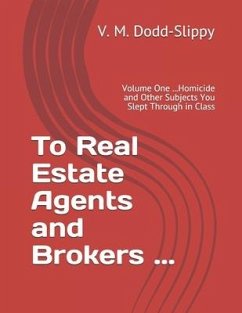 V. M. Dodd-Slippy

Volume One ...Homicide and Other Subjects You Slept Through in Class

To Real Estate Agents and Brokers ...